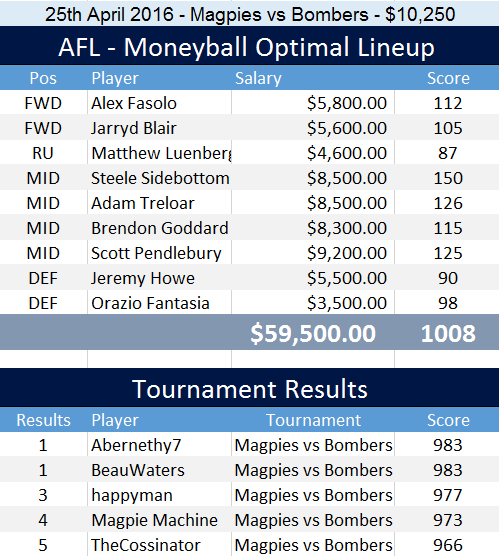 25th April 2016 - Magpies vs Bombers - $10,250

AFL - Moneyball Optimal Lineup

| Pos | Player | Salary | Score |
|---|---|---|---|
| FWD | Alex Fasolo | $5,800.00 | 112 |
| FWD | Jarryd Blair | $5,600.00 | 105 |
| RU | Matthew Luenberg | $4,600.00 | 87 |
| MID | Steele Sidebottom | $8,500.00 | 150 |
| MID | Adam Treloar | $8,500.00 | 126 |
| MID | Brendon Goddard | $8,300.00 | 115 |
| MID | Scott Pendlebury | $9,200.00 | 125 |
| DEF | Jeremy Howe | $5,500.00 | 90 |
| DEF | Orazio Fantasia | $3,500.00 | 98 |
| | | $59,500.00 | 1008 |

Tournament Results

| Results | Player | Tournament | Score |
|---|---|---|---|
| 1 | Abernethy7 | Magpies vs Bombers | 983 |
| 1 | BeauWaters | Magpies vs Bombers | 983 |
| 3 | happyman | Magpies vs Bombers | 977 |
| 4 | Magpie Machine | Magpies vs Bombers | 973 |
| 5 | TheCossinator | Magpies vs Bombers | 966 |